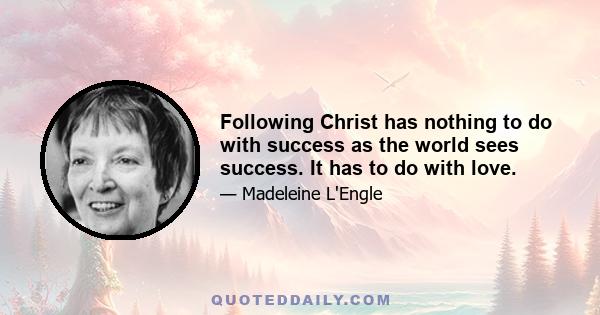 Following Christ has nothing to do with success as the world sees success. It has to do with love.

— Madeleine L'Engle

QUOTEDDAILY.COM